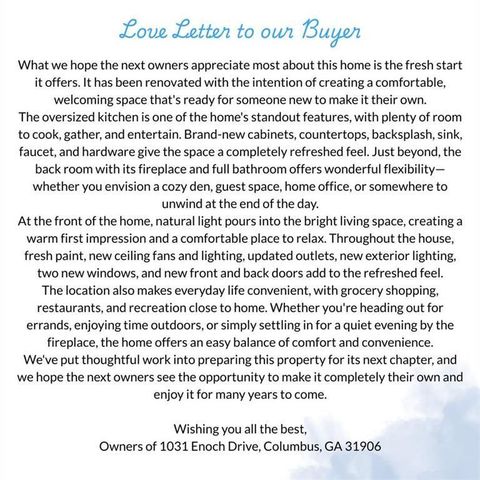 Love Letter to our Buyer

What we hope the next owners appreciate most about this home is the fresh start it offers. It has been renovated with the intention of creating a comfortable, welcoming space that's ready for someone new to make it their own.
The oversized kitchen is one of the home's standout features, with plenty of room to cook, gather, and entertain. Brand-new cabinets, countertops, backsplash, sink, faucet, and hardware give the space a completely refreshed feel. Just beyond, the back room with its fireplace and full bathroom offers wonderful flexibility—whether you envision a cozy den, guest space, home office, or somewhere to unwind at the end of the day.
At the front of the home, natural light pours into the bright living space, creating a warm first impression and a comfortable place to relax. Throughout the house, fresh paint, new ceiling fans and lighting, updated outlets, new exterior lighting, two new windows, and new front and back doors add to the refreshed feel.
The location also makes everyday life convenient, with grocery shopping, restaurants, and recreation close to home. Whether you're heading out for errands, enjoying time outdoors, or simply settling in for a quiet evening by the fireplace, the home offers an easy balance of comfort and convenience.
We've put thoughtful work into preparing this property for its next chapter, and we hope the next owners see the opportunity to make it completely their own and enjoy it for many years to come.

Wishing you all the best,
Owners of 1031 Enoch Drive, Columbus, GA 31906